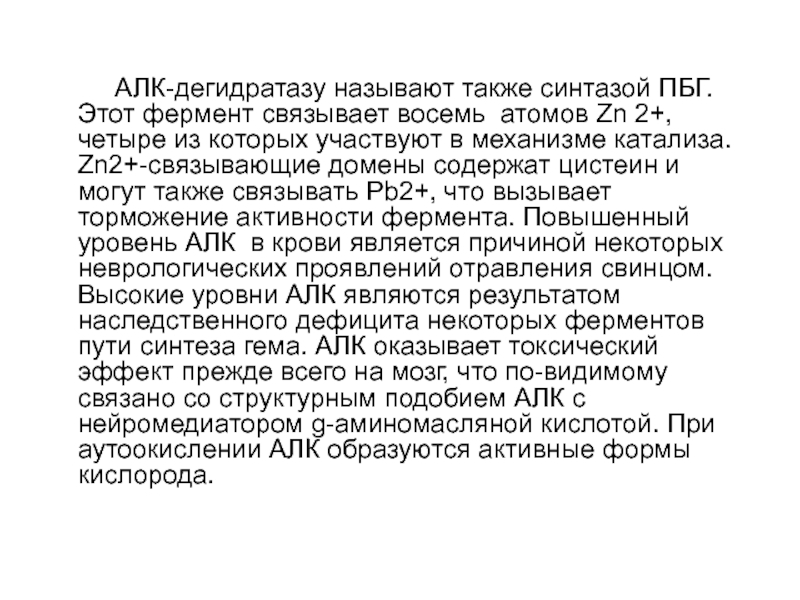 АЛК-дегидратазу называют также синтазой ПБГ. Этот фермент связывает восемь атомов Zn 2+, четыре из которых участвуют в механизме катализа. Zn2+-связывающие домены содержат цистеин и могут также связывать Pb2+, что вызывает торможение активности фермента. Повышенный уровень АЛК в крови является причиной некоторых неврологических проявлений отравления свинцом. Высокие уровни АЛК являются результатом наследственного дефицита некоторых ферментов пути синтеза гема. АЛК оказывает токсический эффект прежде всего на мозг, что по-видимому связано со структурным подобием АЛК с нейромедиатором g-аминомасляной кислотой. При аутоокислении АЛК образуются активные формы кислорода.